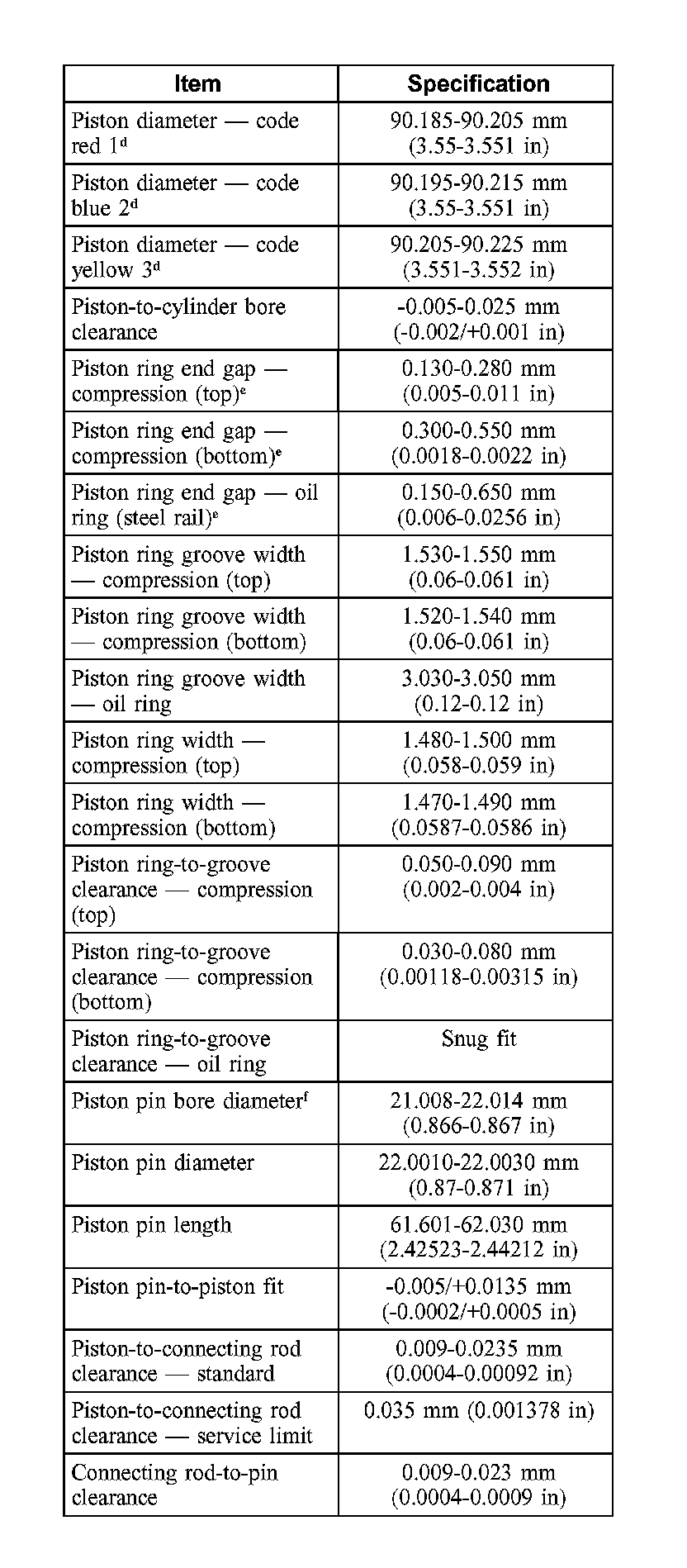 | Item | Specification |
|---|---|
| Piston diameter — code red 1$^d$ | 90.185-90.205 mm (3.55-3.551 in) |
| Piston diameter — code blue 2$^d$ | 90.195-90.215 mm (3.55-3.551 in) |
| Piston diameter — code yellow 3$^d$ | 90.205-90.225 mm (3.551-3.552 in) |
| Piston-to-cylinder bore clearance | -0.005-0.025 mm (-0.002/+0.001 in) |
| Piston ring end gap — compression (top)$^e$ | 0.130-0.280 mm (0.005-0.011 in) |
| Piston ring end gap — compression (bottom)$^e$ | 0.300-0.550 mm (0.0018-0.0022 in) |
| Piston ring end gap — oil ring (steel rail)$^e$ | 0.150-0.650 mm (0.006-0.0256 in) |
| Piston ring groove width — compression (top) | 1.530-1.550 mm (0.06-0.061 in) |
| Piston ring groove width — compression (bottom) | 1.520-1.540 mm (0.06-0.061 in) |
| Piston ring groove width — oil ring | 3.030-3.050 mm (0.12-0.12 in) |
| Piston ring width — compression (top) | 1.480-1.500 mm (0.058-0.059 in) |
| Piston ring width — compression (bottom) | 1.470-1.490 mm (0.0587-0.0586 in) |
| Piston ring-to-groove clearance — compression (top) | 0.050-0.090 mm (0.002-0.004 in) |
| Piston ring-to-groove clearance — compression (bottom) | 0.030-0.080 mm (0.00118-0.00315 in) |
| Piston ring-to-groove clearance — oil ring | Snug fit |
| Piston pin bore diameter$^f$ | 21.008-22.014 mm (0.866-0.867 in) |
| Piston pin diameter | 22.0010-22.0030 mm (0.87-0.871 in) |
| Piston pin length | 61.601-62.030 mm (2.42523-2.44212 in) |
| Piston pin-to-piston fit | -0.005/+0.0135 mm (-0.0002/+0.0005 in) |
| Piston-to-connecting rod clearance — standard | 0.009-0.0235 mm (0.0004-0.00092 in) |
| Piston-to-connecting rod clearance — service limit | 0.035 mm (0.001378 in) |
| Connecting rod-to-pin clearance | 0.009-0.023 mm (0.0004-0.0009 in) |